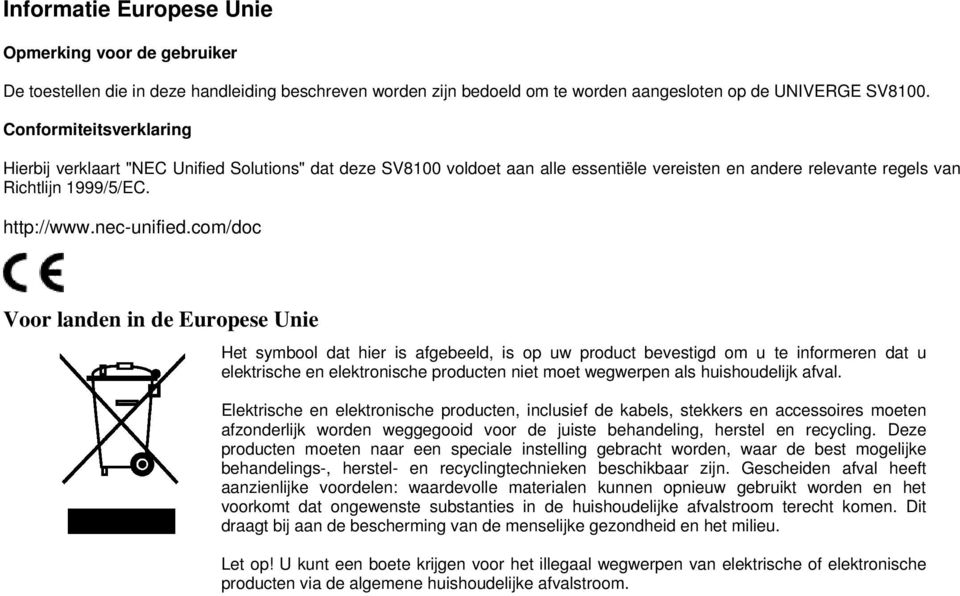 Informatie Europese Unie

Opmerking voor de gebruiker

De toestellen die in deze handleiding beschreven worden zijn bedoeld om te worden aangesloten op de UNIVERGE SV8100.

Conformiteitsverklaring

Hierbij verklaart "NEC Unified Solutions" dat deze SV8100 voldoet aan alle essentiële vereisten en andere relevante regels van Richtlijn 1999/5/EC.

http://www.nec-unified.com/doc

CE

Voor landen in de Europese Unie

Het symbool dat hier is afgebeeld, is op uw product bevestigd om u te informeren dat u elektrische en elektronische producten niet moet wegwerpen als huishoudelijk afval.

Elektrische en elektronische producten, inclusief de kabels, stekkers en accessoires moeten afzonderlijk worden weggegooid voor de juiste behandeling, herstel en recycling. Deze producten moeten naar een speciale instelling gebracht worden, waar de best mogelijke behandelings-, herstel- en recyclingtechnieken beschikbaar zijn. Gescheiden afval heeft aanzienlijke voordelen: waardevolle materialen kunnen opnieuw gebruikt worden en het voorkomt dat ongewenste substanties in de huishoudelijke afvalstroom terecht komen. Dit draagt bij aan de bescherming van de menselijke gezondheid en het milieu.

Let op! U kunt een boete krijgen voor het illegaal wegwerpen van elektrische of elektronische producten via de algemene huishoudelijke afvalstroom.